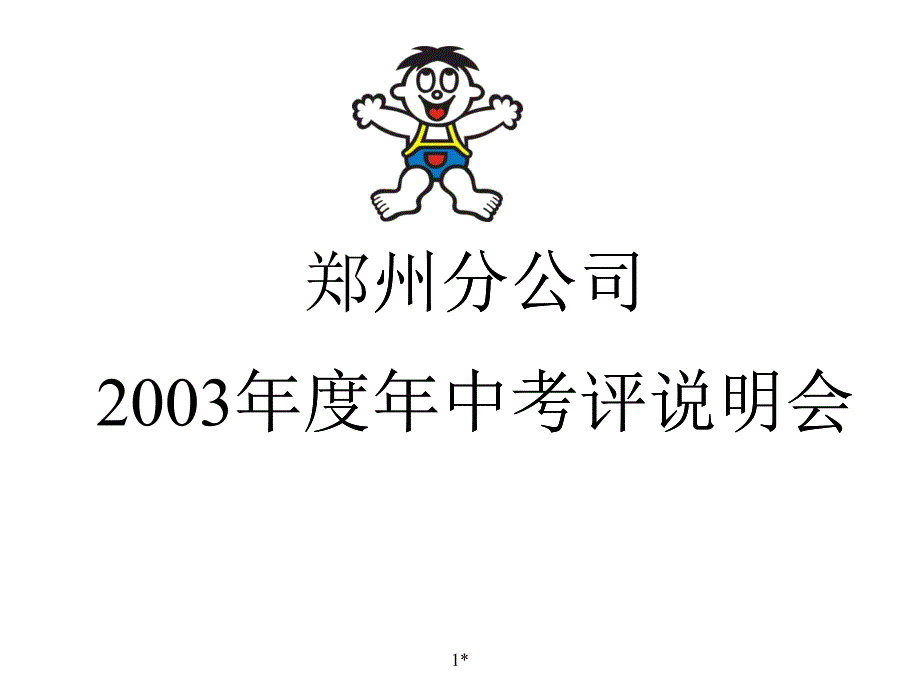 郑州分公司

2003年度年中考评说明会

1*